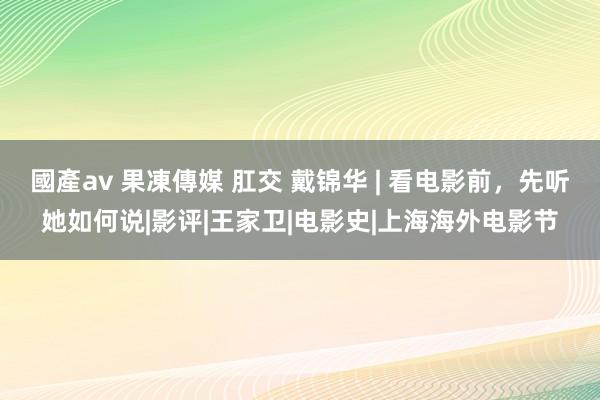 國產av 果凍傳媒 肛交 戴锦华 | 看电影前，先听她如何说|影评|王家卫|电影史|上海海外电影节